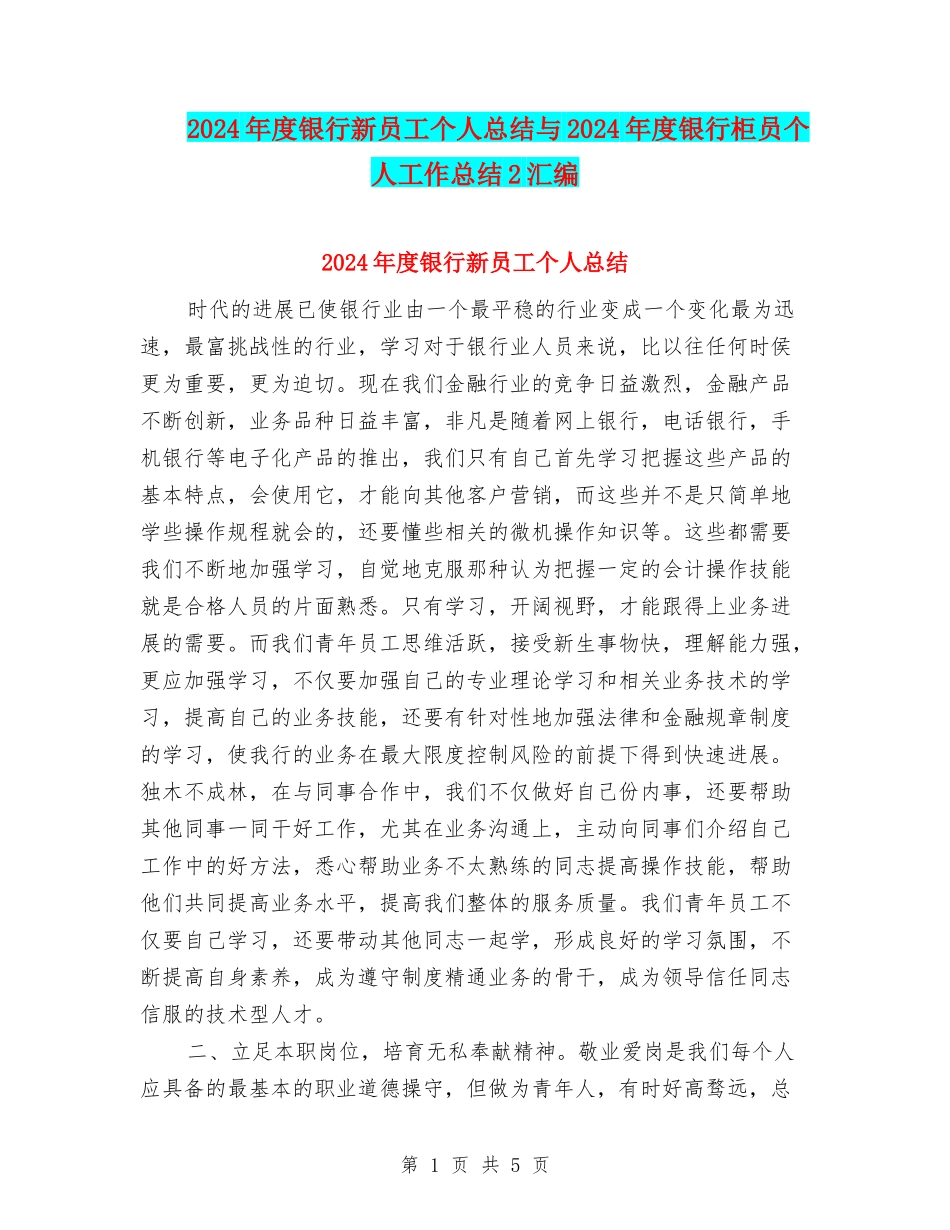 2024年度银行新员工个人总结与2024年度银行柜员个人工作总结2汇编

2024年度银行新员工个人总结

时代的进展已使银行业由一个最平稳的行业变成一个变化最为迅速，最富挑战性的行业，学习对于银行业人员来说，比以往任何时侯更为重要，更为迫切。现在我们金融行业的竞争日益激烈，金融产品不断创新，业务品种日益丰富，非凡是随着网上银行，电话银行，手机银行等电子化产品的推出，我们只有自己首先学习把握这些产品的基本特点，会使用它，才能向其他客户营销，而这些并不是只简单地学些操作规程就会的，还要懂些相关的微机操作知识等。这些都需要我们不断地加强学习，自觉地克服那种认为把握一定的会计操作技能就是合格人员的片面熟悉。只有学习，开阔视野，才能跟得上业务进展的需要。而我们青年员工思维活跃，接受新生事物快，理解能力强，更应加强学习，不仅要加强自己的专业理论学习和相关业务技术的学习，提高自己的业务技能，还要有针对性地加强法律和金融规章制度的学习，使我行的业务在最大限度控制风险的前提下得到快速进展。独木不成林，在与同事合作中，我们不仅做好自己份内事，还要帮助其他同事一同干好工作，尤其在业务沟通上，主动向同事们介绍自己工作中的好方法，悉心帮助业务不太熟练的同志提高操作技能，帮助他们共同提高业务水平，提高我们整体的服务质量。我们青年员工不仅要自己学习，还要带动其他同志一起学，形成良好的学习氛围，不断提高自身素养，成为遵守制度精通业务的骨干，成为领导信任同志信服的技术型人才。

二、立足本职岗位，培育无私奉献精神。敬业爱岗是我们每个人应具备的最基本的职业道德操守，但做为青年人，有时好高骛远，总

第 1 页 共 5 页